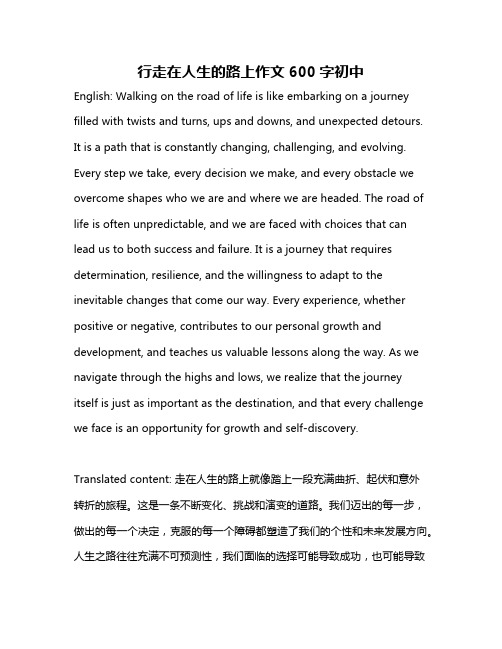 行走在人生的路上作文 600 字初中

English: Walking on the road of life is like embarking on a journey filled with twists and turns, ups and downs, and unexpected detours. It is a path that is constantly changing, challenging, and evolving. Every step we take, every decision we make, and every obstacle we overcome shapes who we are and where we are headed. The road of life is often unpredictable, and we are faced with choices that can lead us to both success and failure. It is a journey that requires determination, resilience, and the willingness to adapt to the inevitable changes that come our way. Every experience, whether positive or negative, contributes to our personal growth and development, and teaches us valuable lessons along the way. As we navigate through the highs and lows, we realize that the journey itself is just as important as the destination, and that every challenge we face is an opportunity for growth and self-discovery.

Translated content: 走在人生的路上就像踏上一段充满曲折、起伏和意外转折的旅程。这是一条不断变化、挑战和演变的道路。我们迈出的每一步，做出的每一个决定，克服的每一个障碍都塑造了我们的个性和未来发展方向。人生之路往往充满不可预测性，我们面临的选择可能导致成功，也可能导致